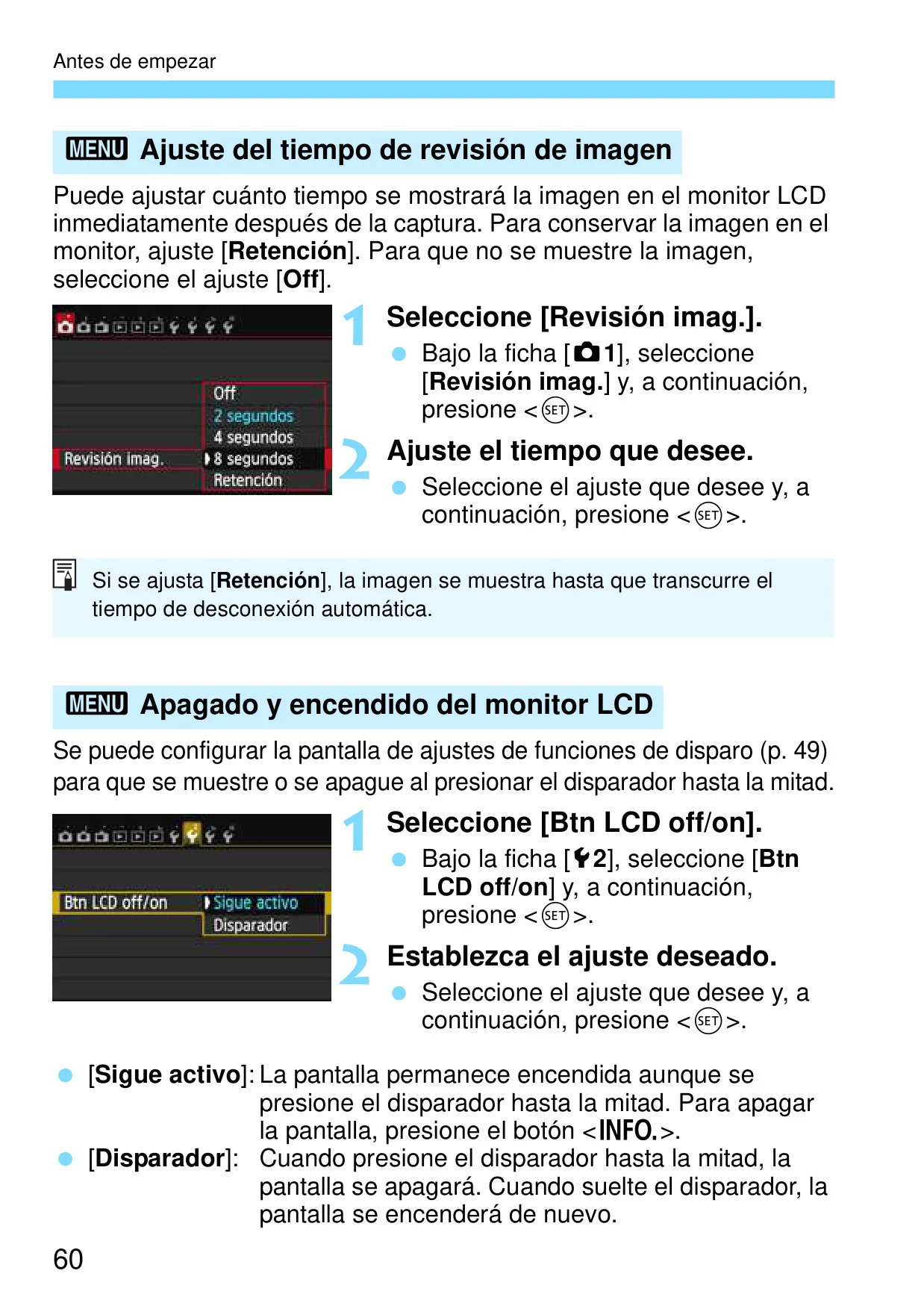 Antes de empezar

MENU Ajuste del tiempo de revisión de imagen

Puede ajustar cuánto tiempo se mostrará la imagen en el monitor LCD inmediatamente después de la captura. Para conservar la imagen en el monitor, ajuste [Retención]. Para que no se muestre la imagen, seleccione el ajuste [Off].

Off
2 segundos
4 segundos
Revisión imag. 8 segundos
Retención

1 Seleccione [Revisión imag.].
Bajo la ficha [1], seleccione [Revisión imag.] y, a continuación, presione <SET>.

2 Ajuste el tiempo que desee.
Seleccione el ajuste que desee y, a continuación, presione <SET>.

Si se ajusta [Retención], la imagen se muestra hasta que transcurre el tiempo de desconexión automática.

MENU Apagado y encendido del monitor LCD

Se puede configurar la pantalla de ajustes de funciones de disparo (p. 49) para que se muestre o se apague al presionar el disparador hasta la mitad.

Btn LCD off/on Sigue activo
Disparador

1 Seleccione [Btn LCD off/on].
Bajo la ficha [2], seleccione [Btn LCD off/on] y, a continuación, presione <SET>.

2 Establezca el ajuste deseado.
Seleccione el ajuste que desee y, a continuación, presione <SET>.

[Sigue activo]: La pantalla permanece encendida aunque se presione el disparador hasta la mitad. Para apagar la pantalla, presione el botón <INFO.>.
[Disparador]: Cuando presione el disparador hasta la mitad, la pantalla se apagará. Cuando suelte el disparador, la pantalla se encenderá de nuevo.

60